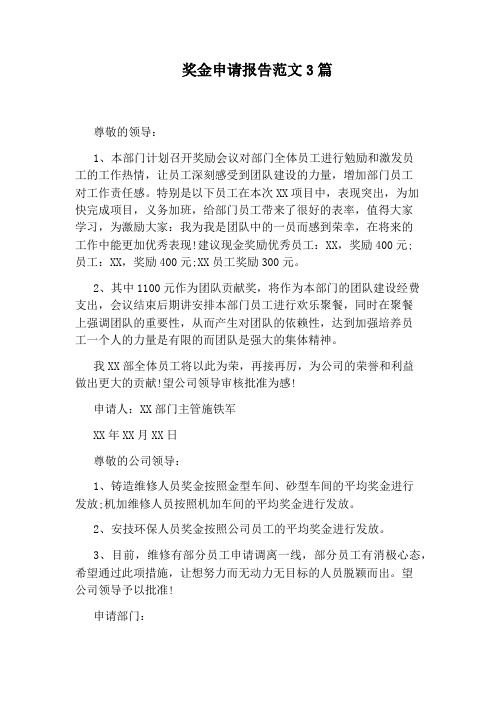 奖金申请报告范文3篇

尊敬的领导：

1、本部门计划召开奖励会议对部门全体员工进行勉励和激发员工的工作热情，让员工深刻感受到团队建设的力量，增加部门员工对工作责任感。特别是以下员工在本次XX项目中，表现突出，为加快完成项目，义务加班，给部门员工带来了很好的表率，值得大家学习，为激励大家：我为我是团队中的一员而感到荣幸，在将来的工作中能更加优秀表现！建议现金奖励优秀员工：XX，奖励400元；员工：XX，奖励400元;XX员工奖励300元。

2、其中1100元作为团队贡献奖，将作为本部门的团队建设经费支出，会议结束后期讲安排本部门员工进行欢乐聚餐，同时在聚餐上强调团队的重要性，从而产生对团队的依赖性，达到加强培养员工一个人的力量是有限的而团队是强大的集体精神。

我XX部全体员工将以此为荣，再接再厉，为公司的荣誉和利益做出更大的贡献！望公司领导审核批准为感！

申请人：XX部门主管施铁军

XX年XX月XX日

尊敬的公司领导：

1、铸造维修人员奖金按照金型车间、砂型车间的平均奖金进行发放;机加维修人员按照机加车间的平均奖金进行发放。

2、安技环保人员奖金按照公司员工的平均奖金进行发放。

3、目前，维修有部分员工申请调离一线，部分员工有消极心态，希望通过此项措施，让想努力而无动力无目标的人员脱颖而出。望公司领导予以批准！

申请部门：